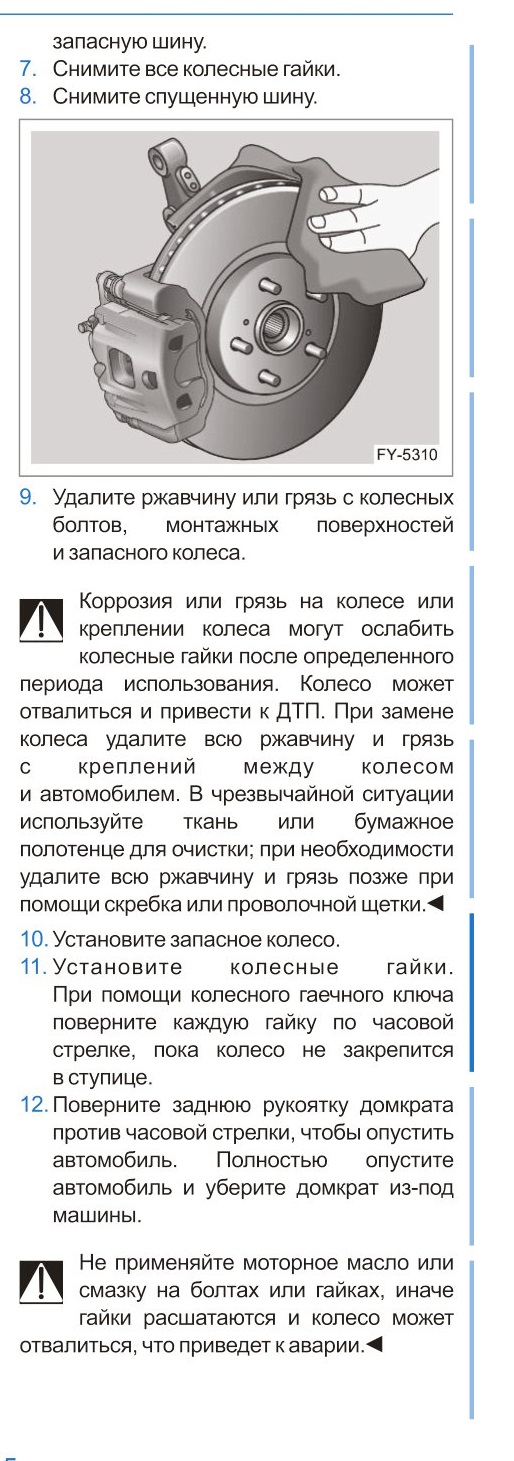 запасную шину.
7. Снимите все колесные гайки.
8. Снимите спущенную шину.

FY-5310

9. Удалите ржавчину или грязь с колесных болтов, монтажных поверхностей и запасного колеса.

Коррозия или грязь на колесе или креплении колеса могут ослабить колесные гайки после определенного периода использования. Колесо может отвалиться и привести к ДТП. При замене колеса удалите всю ржавчину и грязь с креплений между колесом и автомобилем. В чрезвычайной ситуации используйте ткань или бумажное полотенце для очистки; при необходимости удалите всю ржавчину и грязь позже при помощи скребка или проволочной щетки.◄

10. Установите запасное колесо.
11. Установите колесные гайки. При помощи колесного гаечного ключа поверните каждую гайку по часовой стрелке, пока колесо не закрепится в ступице.
12. Поверните заднюю рукоятку домкрата против часовой стрелки, чтобы опустить автомобиль. Полностью опустите автомобиль и уберите домкрат из-под машины.

Не применяйте моторное масло или смазку на болтах или гайках, иначе гайки расшатаются и колесо может отвалиться, что приведет к аварии.◄